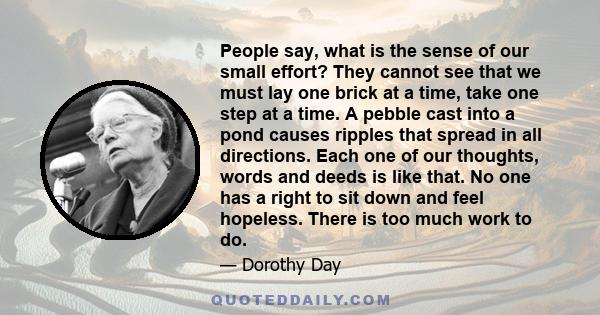 People say, what is the sense of our small effort? They cannot see that we must lay one brick at a time, take one step at a time. A pebble cast into a pond causes ripples that spread in all directions. Each one of our thoughts, words and deeds is like that. No one has a right to sit down and feel hopeless. There is too much work to do.

— Dorothy Day

QUOTEDDAILY.COM